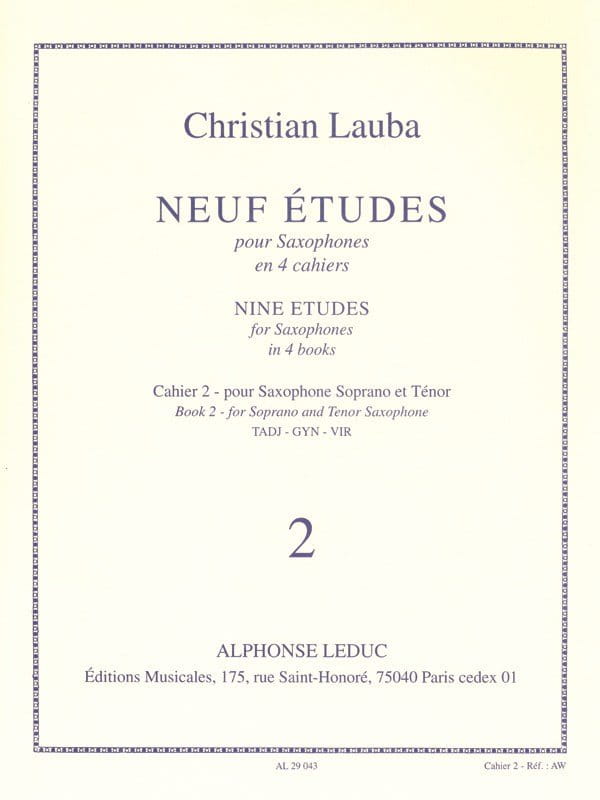 Christian Lauba

NEUF ÉTUDES

pour Saxophones
en 4 cahiers

NINE ETUDES
for Saxophones
in 4 books

Cahier 2 - pour Saxophone Soprano et Ténor
Book 2 - for Soprano and Tenor Saxophone
TADJ - GYN - VIR

2

ALPHONSE LEDUC
Éditions Musicales, 175, rue Saint-Honoré, 75040 Paris cedex 01

AL 29 043

Cahier 2 - Réf. : AW